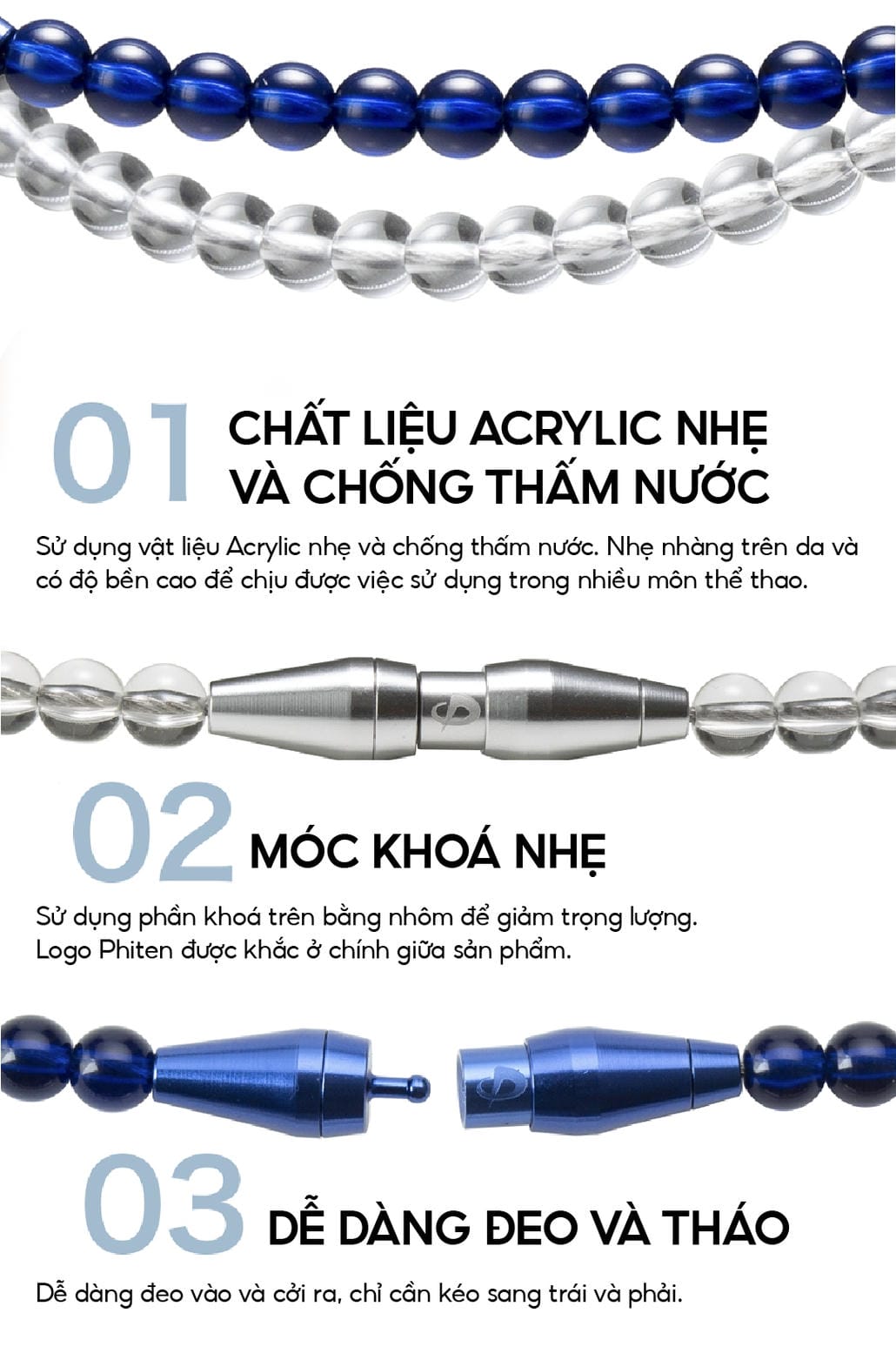 01 CHẤT LIỆU ACRYLIC NHẸ VÀ CHỐNG THẤM NƯỚC

Sử dụng vật liệu Acrylic nhẹ và chống thấm nước. Nhẹ nhàng trên da và có độ bền cao để chịu được việc sử dụng trong nhiều môn thể thao.

02 MÓC KHOÁ NHẸ

Sử dụng phần khoá trên bằng nhôm để giảm trọng lượng.
Logo Phiten được khắc ở chính giữa sản phẩm.

03 DỄ DÀNG ĐEO VÀ THÁO

Dễ dàng đeo vào và cởi ra, chỉ cần kéo sang trái và phải.